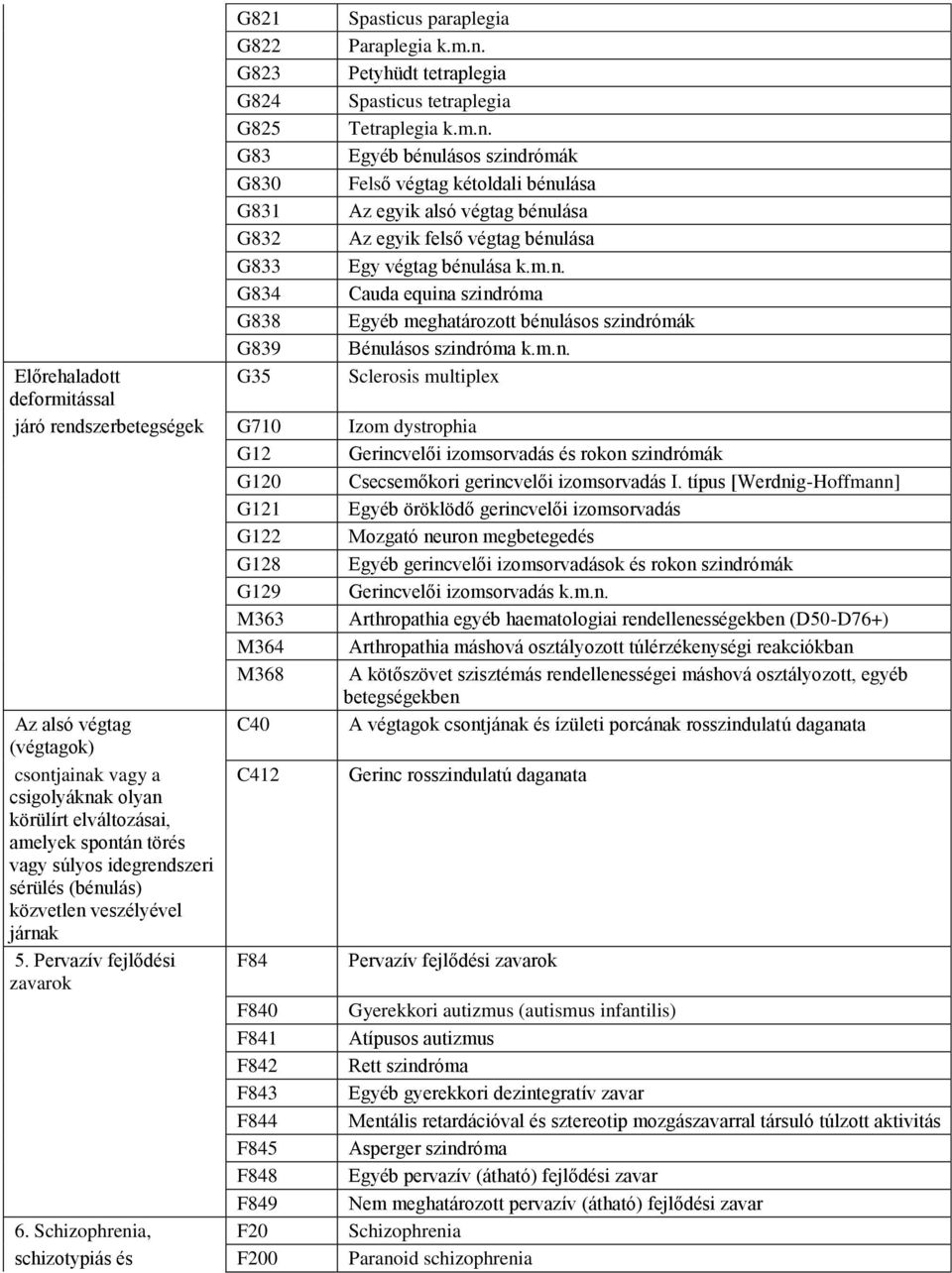 |  |  |  |
|---|---|---|
|  | G821 | Spasticus paraplegia |
|  | G822 | Paraplegia k.m.n. |
|  | G823 | Petyhüdt tetraplegia |
|  | G824 | Spasticus tetraplegia |
|  | G825 | Tetraplegia k.m.n. |
|  | G83 | Egyéb bénulásos szindrómák |
|  | G830 | Felső végtag kétoldali bénulása |
|  | G831 | Az egyik alsó végtag bénulása |
|  | G832 | Az egyik felső végtag bénulása |
|  | G833 | Egy végtag bénulása k.m.n. |
|  | G834 | Cauda equina szindróma |
|  | G838 | Egyéb meghatározott bénulásos szindrómák |
|  | G839 | Bénulásos szindróma k.m.n. |
| Előrehaladott deformitással | G35 | Sclerosis multiplex |
| járó rendszerbetegségek | G710 | Izom dystrophia |
|  | G12 | Gerincvelői izomsorvadás és rokon szindrómák |
|  | G120 | Csecsemőkori gerincvelői izomsorvadás I. típus [Werdnig-Hoffmann] |
|  | G121 | Egyéb öröklődő gerincvelői izomsorvadás |
|  | G122 | Mozgató neuron megbetegedés |
|  | G128 | Egyéb gerincvelői izomsorvadások és rokon szindrómák |
|  | G129 | Gerincvelői izomsorvadás k.m.n. |
|  | M363 | Arthropathia egyéb haematologiai rendellenességekben (D50-D76+) |
|  | M364 | Arthropathia máshová osztályozott túlérzékenységi reakciókban |
|  | M368 | A kötőszövet szisztémás rendellenességei máshová osztályozott, egyéb betegségekben |
| Az alsó végtag (végtagok) | C40 | A végtagok csontjának és ízületi porcának rosszindulatú daganata |
| csontjainak vagy a csigolyáknak olyan körülírt elváltozásai, amelyek spontán törés vagy súlyos idegrendszeri sérülés (bénulás) közvetlen veszélyével járnak | C412 | Gerinc rosszindulatú daganata |
| 5. Pervazív fejlődési zavarok | F84 | Pervazív fejlődési zavarok |
|  | F840 | Gyerekkori autizmus (autismus infantilis) |
|  | F841 | Atípusos autizmus |
|  | F842 | Rett szindróma |
|  | F843 | Egyéb gyerekkori dezintegratív zavar |
|  | F844 | Mentális retardációval és sztereotip mozgászavarral társuló túlzott aktivitás |
|  | F845 | Asperger szindróma |
|  | F848 | Egyéb pervazív (átható) fejlődési zavar |
|  | F849 | Nem meghatározott pervazív (átható) fejlődési zavar |
| 6. Schizophrenia, | F20 | Schizophrenia |
| schizotypiás és | F200 | Paranoid schizophrenia |